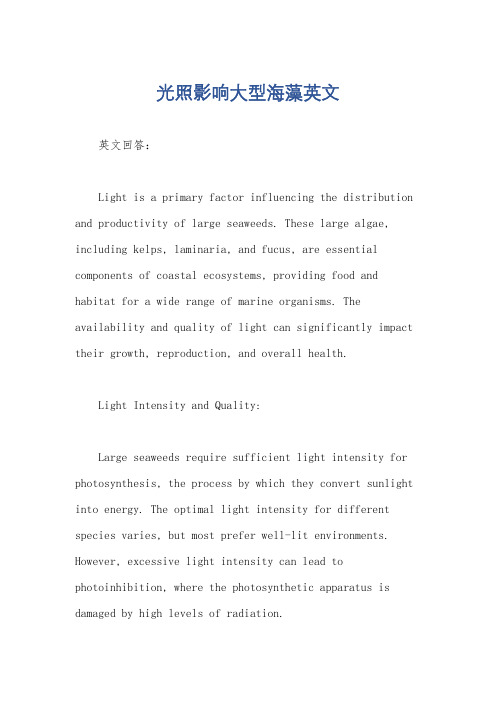 光照影响大型海藻英文

英文回答：

Light is a primary factor influencing the distribution and productivity of large seaweeds. These large algae, including kelps, laminaria, and fucus, are essential components of coastal ecosystems, providing food and habitat for a wide range of marine organisms. The availability and quality of light can significantly impact their growth, reproduction, and overall health.

Light Intensity and Quality:

Large seaweeds require sufficient light intensity for photosynthesis, the process by which they convert sunlight into energy. The optimal light intensity for different species varies, but most prefer well-lit environments. However, excessive light intensity can lead to photoinhibition, where the photosynthetic apparatus is damaged by high levels of radiation.